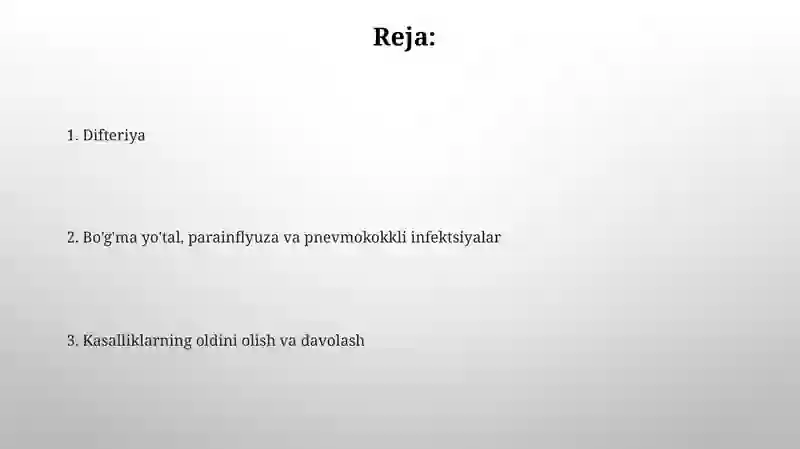 Reja:

1. Difteriya

2. Bo'g'ma yo'tal, parainflyuza va pnevmokokkli infektsiyalar

3. Kasalliklarning oldini olish va davolash